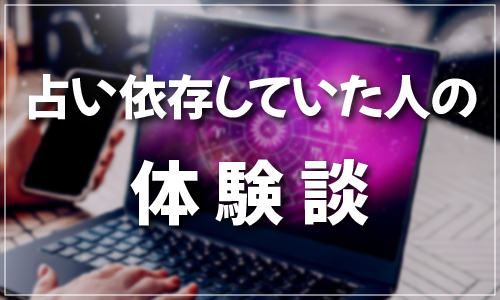 占い依存していた人の

体験談